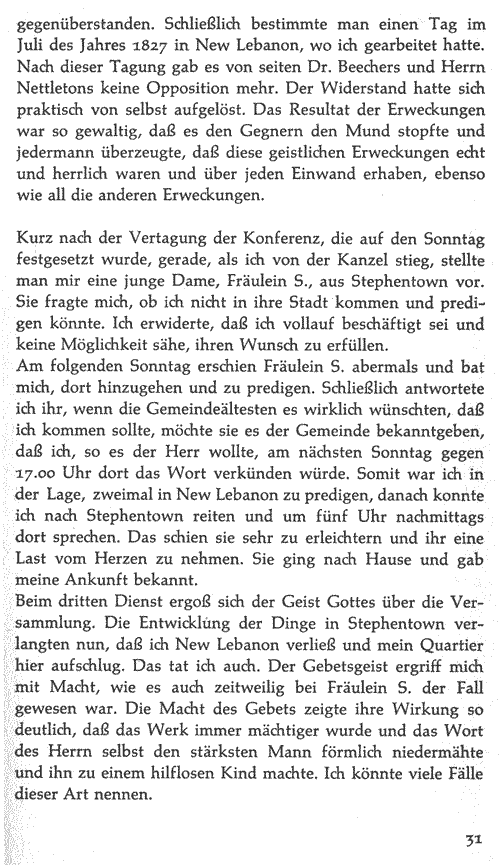 gegenüberstanden. Schließlich bestimmte man einen Tag im Juli des Jahres 1827 in New Lebanon, wo ich gearbeitet hatte. Nach dieser Tagung gab es von seiten Dr. Beechers und Herrn Nettletons keine Opposition mehr. Der Widerstand hatte sich praktisch von selbst aufgelöst. Das Resultat der Erweckungen war so gewaltig, daß es den Gegnern den Mund stopfte und jedermann überzeugte, daß diese geistlichen Erweckungen echt und herrlich waren und über jeden Einwand erhaben, ebenso wie all die anderen Erweckungen.

Kurz nach der Vertagung der Konferenz, die auf den Sonntag festgesetzt wurde, gerade, als ich von der Kanzel stieg, stellte man mir eine junge Dame, Fräulein S., aus Stephentown vor. Sie fragte mich, ob ich nicht in ihre Stadt kommen und predigen könnte. Ich erwiderte, daß ich vollauf beschäftigt sei und keine Möglichkeit sähe, ihren Wunsch zu erfüllen.
Am folgenden Sonntag erschien Fräulein S. abermals und bat mich, dort hinzugehen und zu predigen. Schließlich antwortete ich ihr, wenn die Gemeindeältesten es wirklich wünschten, daß ich kommen sollte, möchte sie es der Gemeinde bekanntgeben, daß ich, so es der Herr wollte, am nächsten Sonntag gegen 17.00 Uhr dort das Wort verkünden würde. Somit war ich in der Lage, zweimal in New Lebanon zu predigen, danach konnte ich nach Stephentown reiten und um fünf Uhr nachmittags dort sprechen. Das schien sie sehr zu erleichtern und ihr eine Last vom Herzen zu nehmen. Sie ging nach Hause und gab meine Ankunft bekannt.
Beim dritten Dienst ergoß sich der Geist Gottes über die Versammlung. Die Entwicklung der Dinge in Stephentown verlangten nun, daß ich New Lebanon verließ und mein Quartier hier aufschlug. Das tat ich auch. Der Gebetsgeist ergriff mich mit Macht, wie es auch zeitweilig bei Fräulein S. der Fall gewesen war. Die Macht des Gebets zeigte ihre Wirkung so deutlich, daß das Werk immer mächtiger wurde und das Wort des Herrn selbst den stärksten Mann förmlich niedermähte und ihn zu einem hilflosen Kind machte. Ich könnte viele Fälle dieser Art nennen.

31